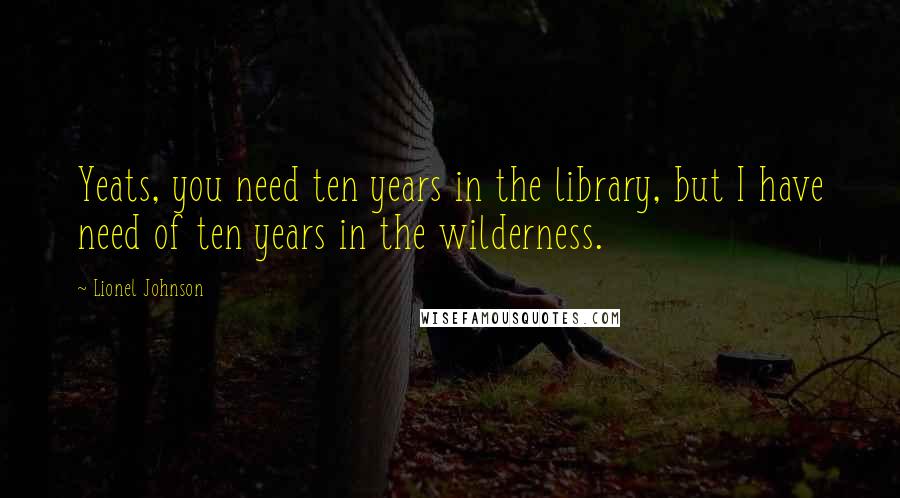 Yeats, you need ten years in the library, but I have need of ten years in the wilderness.

~ Lionel Johnson

WISEFAMOUSQUOTES.COM